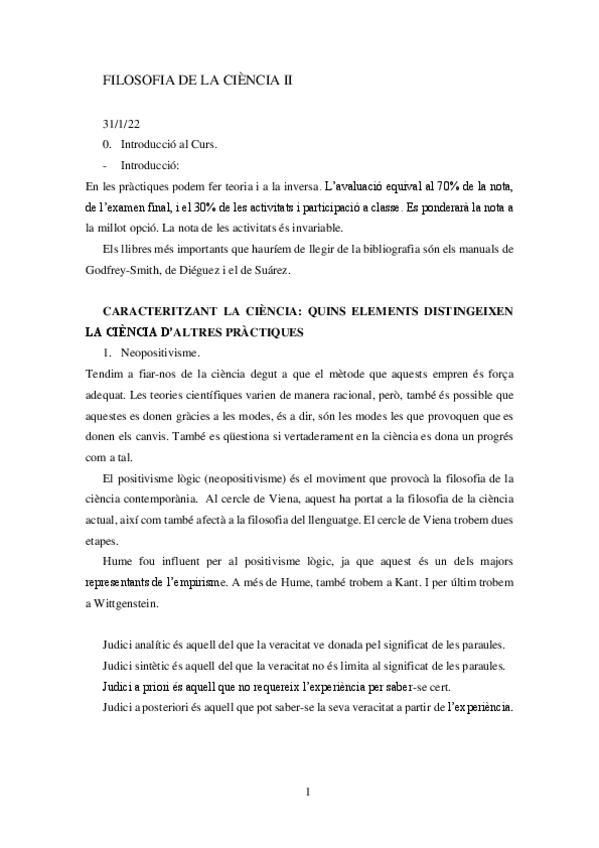 FILOSOFIA DE LA CIÈNCIA II

31/1/22

0. Introducció al Curs.

- Introducció:

En les pràctiques podem fer teoria i a la inversa. L'avaluació equival al 70% de la nota, de l'examen final, i el 30% de les activitats i participació a classe. Es ponderarà la nota a la millot opció. La nota de les activitats és invariable.

Els llibres més importants que hauríem de llegir de la bibliografia són els manuals de Godfrey-Smith, de Diéguez i el de Suárez.

CARACTERITZANT LA CIÈNCIA: QUINS ELEMENTS DISTINGEIXEN LA CIÈNCIA D'ALTRES PRÀCTIQUES

1. Neopositivisme.

Tendim a fiar-nos de la ciència degut a que el mètode que aquests empren és força adequat. Les teories científiques varien de manera racional, però, també és possible que aquestes es donen gràcies a les modes, és a dir, són les modes les que provoquen que es donen els canvis. També es qüestiona si vertaderament en la ciència es dona un progrés com a tal.

El positivisme lògic (neopositivisme) és el moviment que provocà la filosofia de la ciència contemporània. Al cercle de Viena, aquest ha portat a la filosofia de la ciència actual, així com també afectà a la filosofia del llenguatge. El cercle de Viena trobem dues etapes.

Hume fou influent per al positivisme lògic, ja que aquest és un dels majors representants de l'empirisme. A més de Hume, també trobem a Kant. I per últim trobem a Wittgenstein.

Judici analític és aquell del que la veracitat ve donada pel significat de les paraules.

Judici sintètic és aquell del que la veracitat no és limita al significat de les paraules.

Judici a priori és aquell que no requereix l'experiència per saber-se cert.

Judici a posteriori és aquell que pot saber-se la seva veracitat a partir de l'experiència.

1